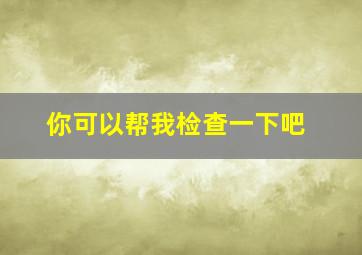 你可以帮我检查一下吧